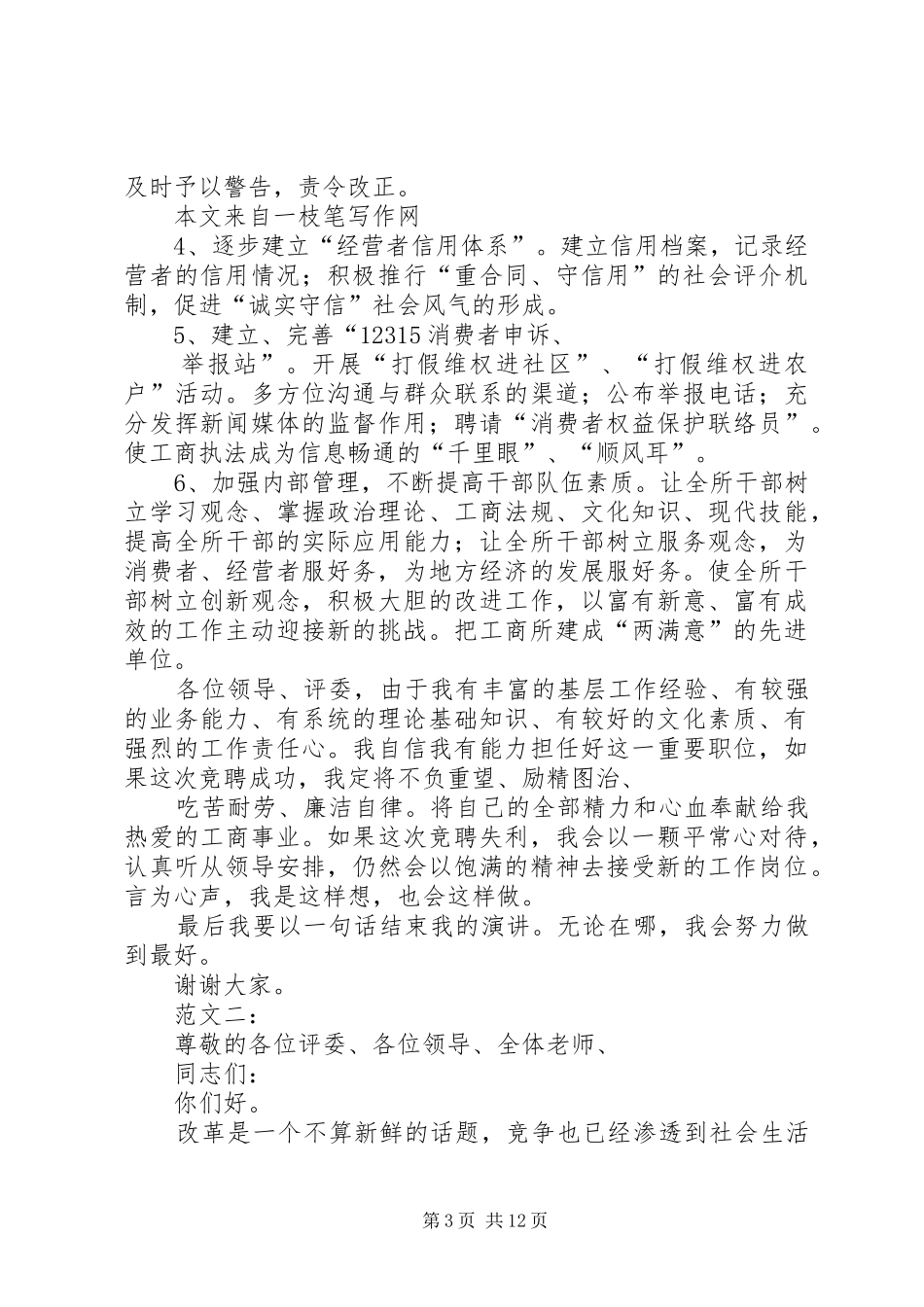 及时予以警告，责令改正。

本文来自一枝笔写作网

4、逐步建立“经营者信用体系”。建立信用档案，记录经营者的信用情况；积极推行“重合同、守信用”的社会评介机制，促进“诚实守信”社会风气的形成。

5、建立、完善“12315 消费者申诉、

举报站”。开展“打假维权进社区”、“打假维权进农户”活动。多方位沟通与群众联系的渠道；公布举报电话；充分发挥新闻媒体的监督作用；聘请“消费者权益保护联络员”。使工商执法成为信息畅通的“千里眼”、“顺风耳”。

6、加强内部管理，不断提高干部队伍素质。让全所干部树立学习观念、掌握政治理论、工商法规、文化知识、现代技能，提高全所干部的实际应用能力；让全所干部树立服务观念，为消费者、经营者服好务，为地方经济的发展服好务。使全所干部树立创新观念，积极大胆的改进工作，以富有新意、富有成效的工作主动迎接新的挑战。把工商所建成“两满意”的先进单位。

各位领导、评委，由于我有丰富的基层工作经验、有较强的业务能力、有系统的理论基础知识、有较好的文化素质、有强烈的工作责任心。我自信我有能力担任好这一重要职位，如果这次竞聘成功，我定将不负重望、励精图治、

吃苦耐劳、廉洁自律。将自己的全部精力和心血奉献给我热爱的工商事业。如果这次竞聘失利，我会以一颗平常心对待，认真听从领导安排，仍然会以饱满的精神去接受新的工作岗位。言为心声，我是这样想，也会这样做。

最后我要以一句话结束我的演讲。无论在哪，我会努力做到最好。

谢谢大家。

范文二：

尊敬的各位评委、各位领导、全体老师、

同志们：

你们好。

改革是一个不算新鲜的话题，竞争也已经渗透到社会生活

第 3 页 共 12 页